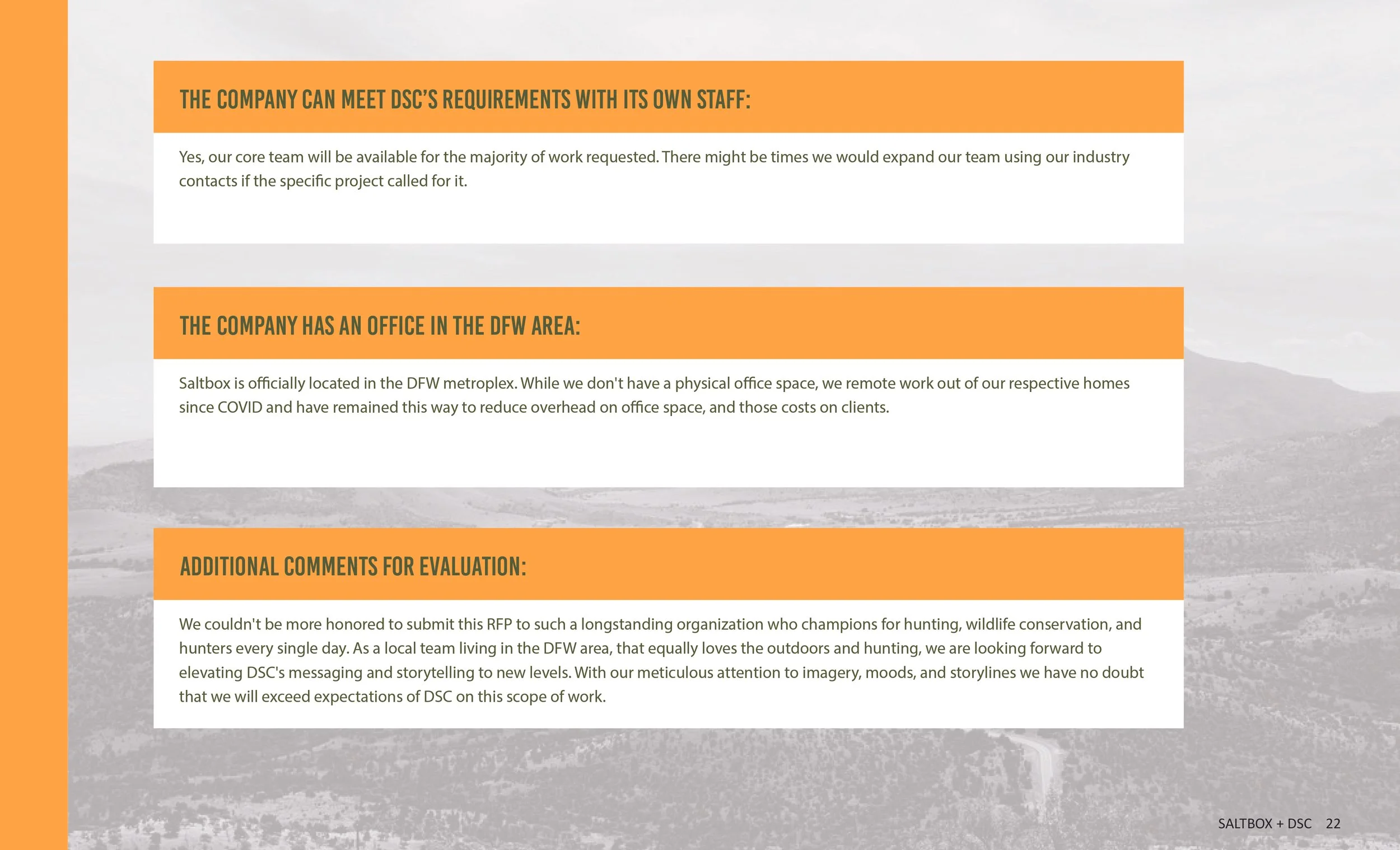 THE COMPANY CAN MEET DSC'S REQUIREMENTS WITH ITS OWN STAFF:

Yes, our core team will be available for the majority of work requested. There might be times we would expand our team using our industry contacts if the specific project called for it.

THE COMPANY HAS AN OFFICE IN THE DFW AREA:

Saltbox is officially located in the DFW metroplex. While we don't have a physical office space, we remote work out of our respective homes since COVID and have remained this way to reduce overhead on office space, and those costs on clients.

ADDITIONAL COMMENTS FOR EVALUATION:

We couldn't be more honored to submit this RFP to such a longstanding organization who champions for hunting, wildlife conservation, and hunters every single day. As a local team living in the DFW area, that equally loves the outdoors and hunting, we are looking forward to elevating DSC's messaging and storytelling to new levels. With our meticulous attention to imagery, moods, and storylines we have no doubt that we will exceed expectations of DSC on this scope of work.

SALTBOX + DSC 22